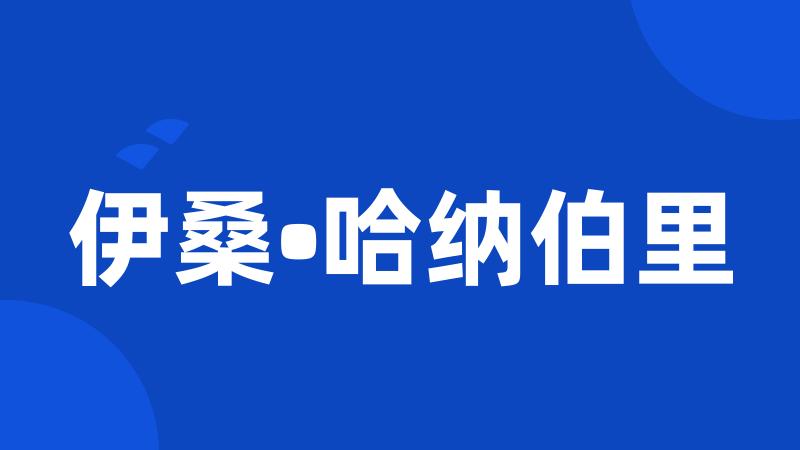 伊桑•哈纳伯里